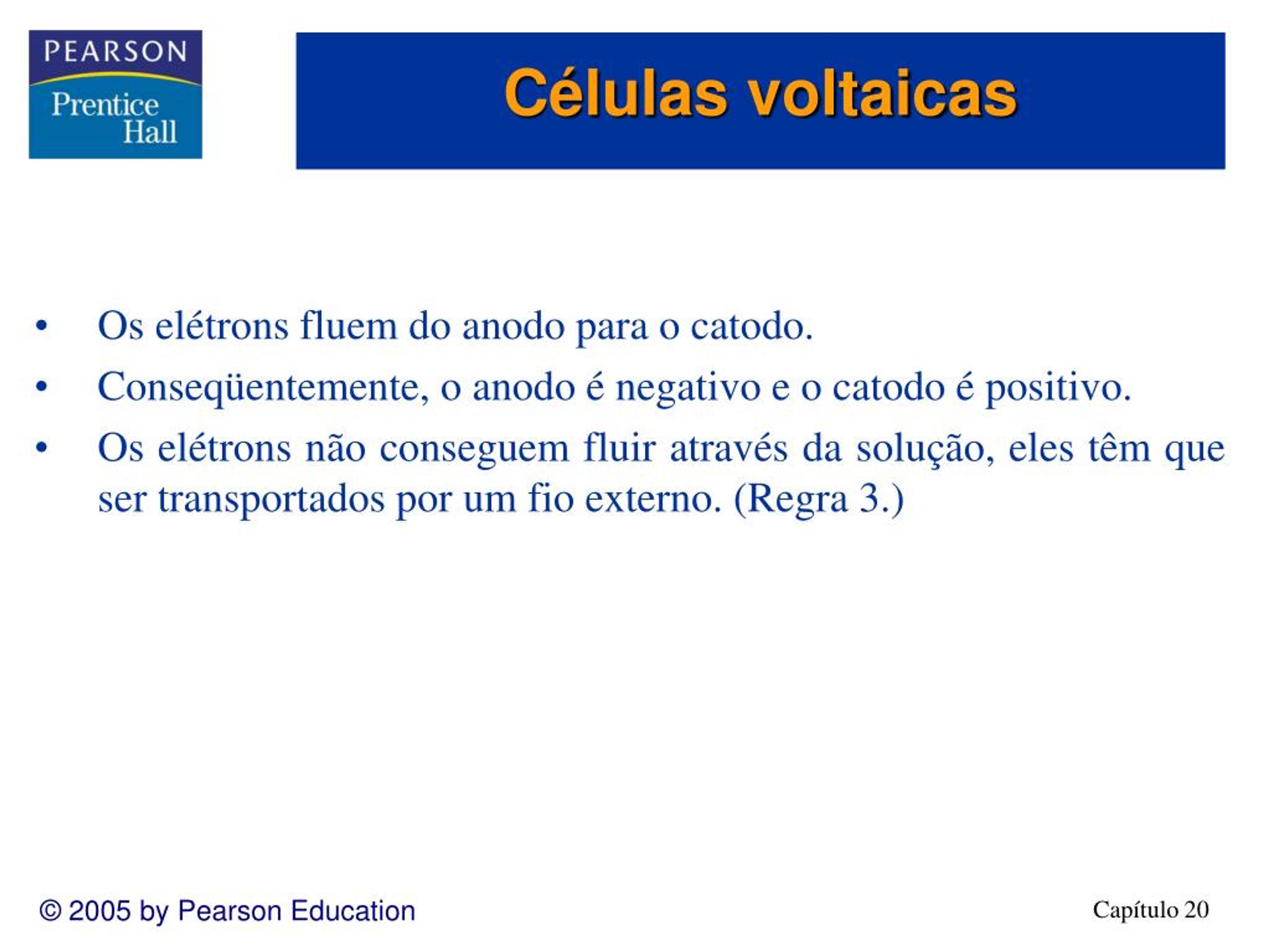 PEARSON
Prentice Hall

Células voltaicas

• Os elétrons fluem do anodo para o catodo.
• Conseqüentemente, o anodo é negativo e o catodo é positivo.
• Os elétrons não conseguem fluir através da solução, eles têm que ser transportados por um fio externo. (Regra 3.)

© 2005 by Pearson Education

Capítulo 20